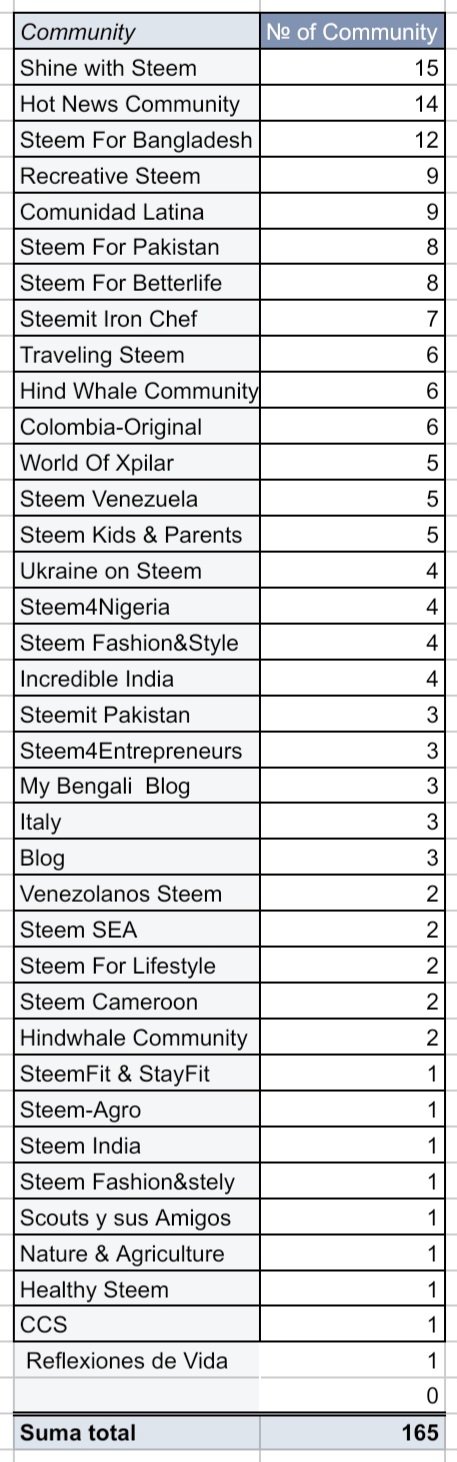 | Community | № of Community |
|---|---|
| Shine with Steem | 15 |
| Hot News Community | 14 |
| Steem For Bangladesh | 12 |
| Recreative Steem | 9 |
| Comunidad Latina | 9 |
| Steem For Pakistan | 8 |
| Steem For Betterlife | 8 |
| Steemit Iron Chef | 7 |
| Traveling Steem | 6 |
| Hind Whale Community | 6 |
| Colombia-Original | 6 |
| World Of Xpilar | 5 |
| Steem Venezuela | 5 |
| Steem Kids & Parents | 5 |
| Ukraine on Steem | 4 |
| Steem4Nigeria | 4 |
| Steem Fashion&Style | 4 |
| Incredible India | 4 |
| Steemit Pakistan | 3 |
| Steem4Entrepreneurs | 3 |
| My Bengali Blog | 3 |
| Italy | 3 |
| Blog | 3 |
| Venezolanos Steem | 2 |
| Steem SEA | 2 |
| Steem For Lifestyle | 2 |
| Steem Cameroon | 2 |
| Hindwhale Community | 2 |
| SteemFit & StayFit | 1 |
| Steem-Agro | 1 |
| Steem India | 1 |
| Steem Fashion&stely | 1 |
| Scouts y sus Amigos | 1 |
| Nature & Agriculture | 1 |
| Healthy Steem | 1 |
| CCS | 1 |
| Reflexiones de Vida | 1 |
| | 0 |
| Suma total | 165 |